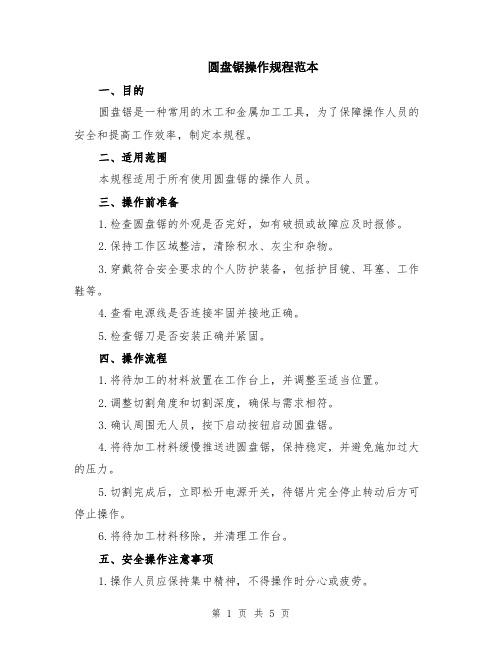 圆盘锯操作规程范本

一、目的

圆盘锯是一种常用的木工和金属加工工具，为了保障操作人员的安全和提高工作效率，制定本规程。

二、适用范围

本规程适用于所有使用圆盘锯的操作人员。

三、操作前准备

1.检查圆盘锯的外观是否完好，如有破损或故障应及时报修。

2.保持工作区域整洁，清除积水、灰尘和杂物。

3.穿戴符合安全要求的个人防护装备，包括护目镜、耳塞、工作鞋等。

4.查看电源线是否连接牢固并接地正确。

5.检查锯刀是否安装正确并紧固。

四、操作流程

1.将待加工的材料放置在工作台上，并调整至适当位置。

2.调整切割角度和切割深度，确保与需求相符。

3.确认周围无人员，按下启动按钮启动圆盘锯。

4.将待加工材料缓慢推送进圆盘锯，保持稳定，并避免施加过大的压力。

5.切割完成后，立即松开电源开关，待锯片完全停止转动后方可停止操作。

6.将待加工材料移除，并清理工作台。

五、安全操作注意事项

1.操作人员应保持集中精神，不得操作时分心或疲劳。

第 1 页 共 5 页